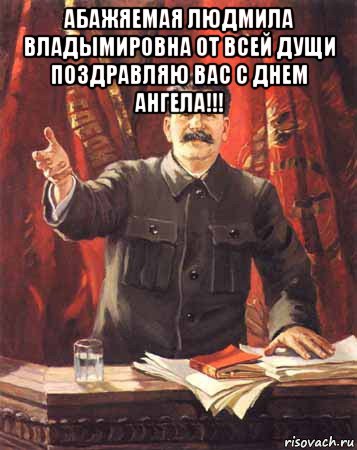 АБАЖЯЕМАЯ ЛЮДМИЛА ВЛАДЫМИРОВНА ОТ ВСЕЙ ДУЩИ ПОЗДРАВЛЯЮ ВАС С ДНЕМ АНГЕЛА!!!

risovach.ru